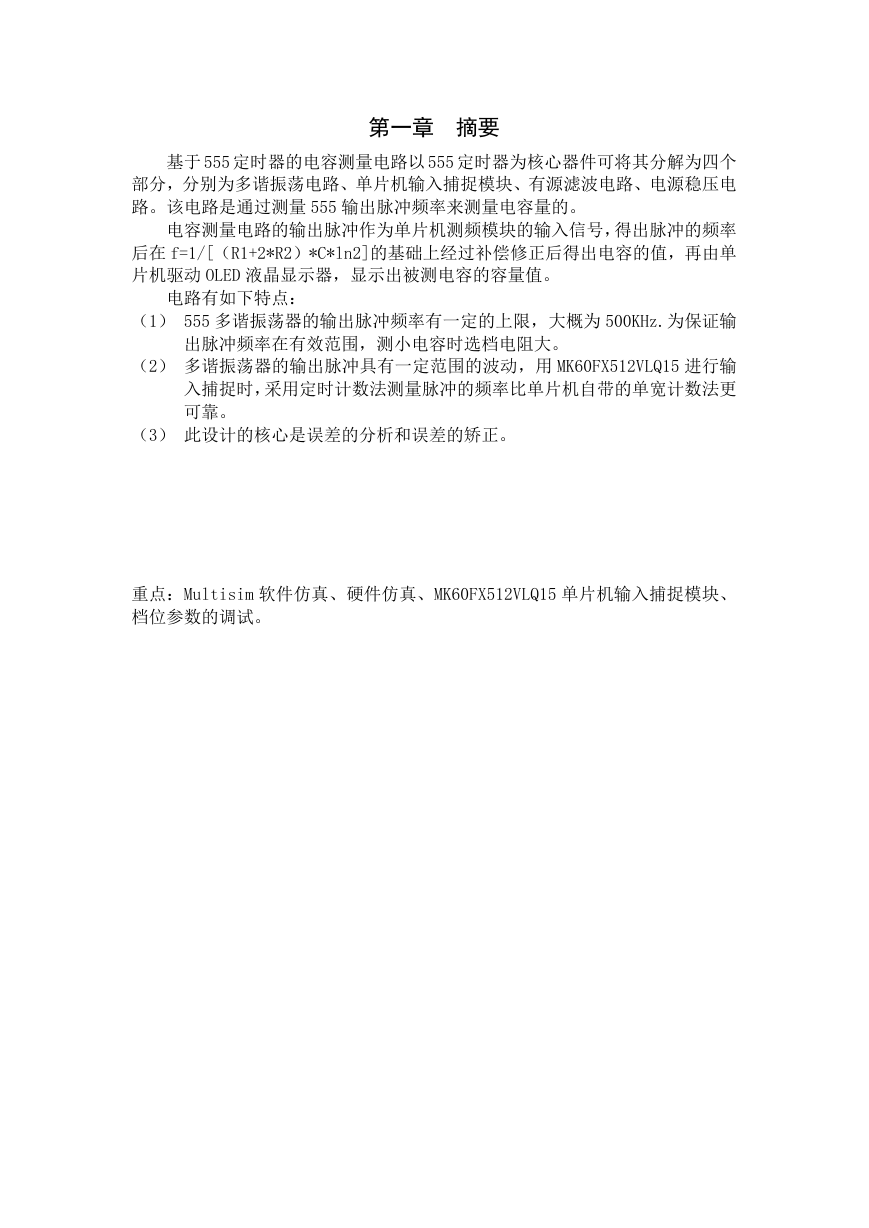 第一章　摘要

基于555定时器的电容测量电路以555定时器为核心器件可将其分解为四个部分，分别为多谐振荡电路、单片机输入捕捉模块、有源滤波电路、电源稳压电路。该电路是通过测量555输出脉冲频率来测量电容量的。

电容测量电路的输出脉冲作为单片机测频模块的输入信号，得出脉冲的频率后在 f=1/[（R1+2*R2）*C*ln2]的基础上经过补偿修正后得出电容的值，再由单片机驱动OLED液晶显示器，显示出被测电容的容量值。

电路有如下特点：

（1）　555多谐振荡器的输出脉冲频率有一定的上限，大概为500KHz.为保证输出脉冲频率在有效范围，测小电容时选档电阻大。

（2）　多谐振荡器的输出脉冲具有一定范围的波动，用MK60FX512VLQ15进行输入捕捉时，采用定时计数法测量脉冲的频率比单片机自带的单宽计数法更可靠。

（3）　此设计的核心是误差的分析和误差的矫正。

重点：Multisim软件仿真、硬件仿真、MK60FX512VLQ15单片机输入捕捉模块、档位参数的调试。